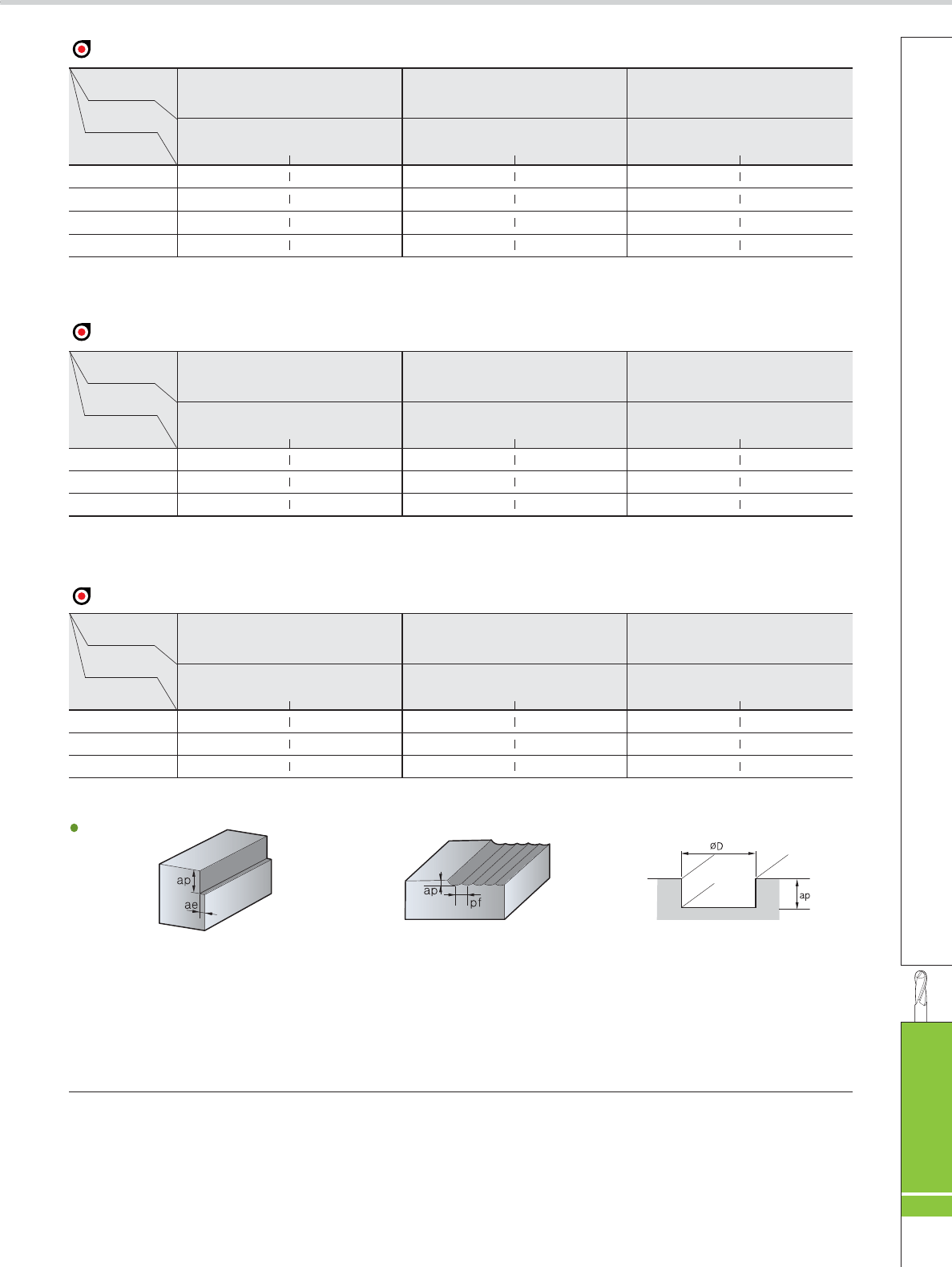 ap
ae

ap
pf

øD
ap